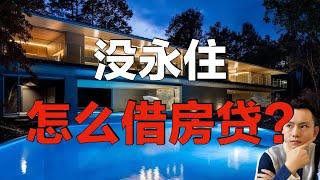 没永住
怎么借房贷？